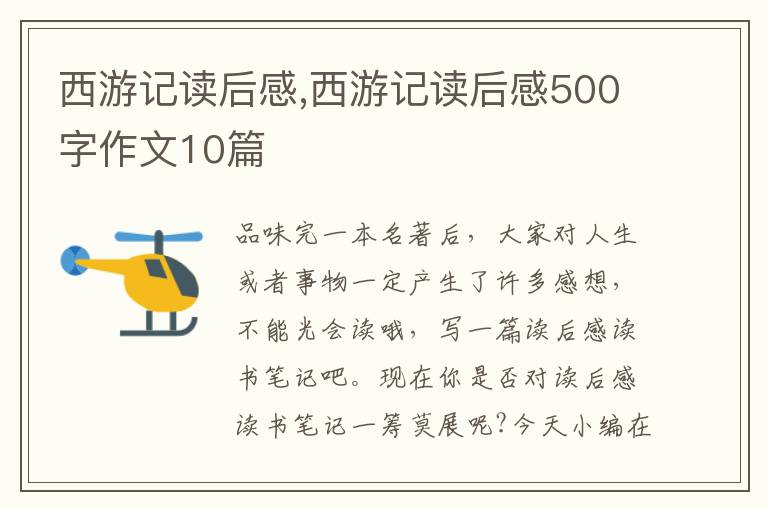 西游记读后感,西游记读后感500字作文10篇

品味完一本名著后，大家对人生或者事物一定产生了许多感想，不能光会读哦，写一篇读后感读书笔记吧。现在你是否对读后感读书笔记一筹莫展呢？今天小编在